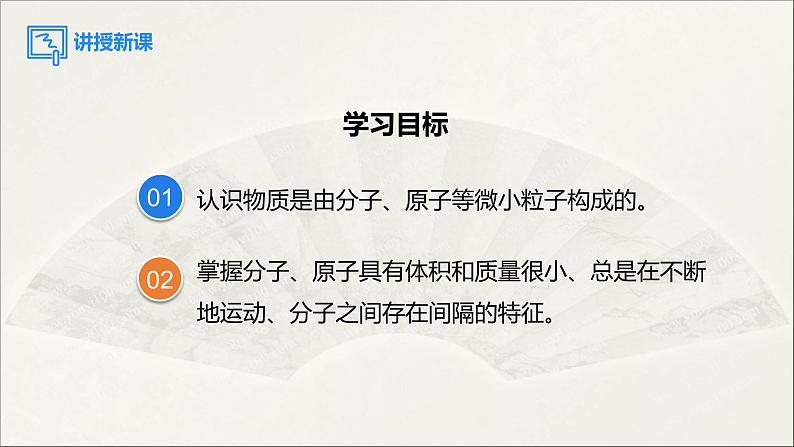 讲授新课

学习目标

01 认识物质是由分子、原子等微小粒子构成的。

02 掌握分子、原子具有体积和质量很小、总是在不断地运动、分子之间存在间隔的特征。